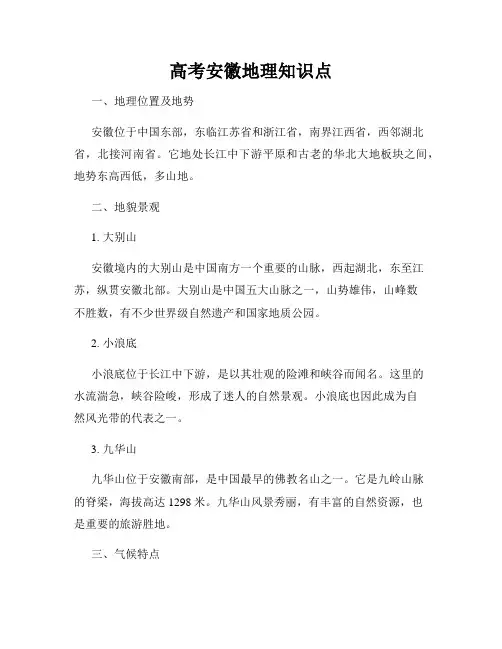 高考安徽地理知识点

一、地理位置及地势

安徽位于中国东部，东临江苏省和浙江省，南界江西省，西邻湖北省，北接河南省。它地处长江中下游平原和古老的华北大地板块之间，地势东高西低，多山地。

二、地貌景观

1. 大别山

安徽境内的大别山是中国南方一个重要的山脉，西起湖北，东至江苏，纵贯安徽北部。大别山是中国五大山脉之一，山势雄伟，山峰数不胜数，有不少世界级自然遗产和国家地质公园。

2. 小浪底

小浪底位于长江中下游，是以其壮观的险滩和峡谷而闻名。这里的水流湍急，峡谷险峻，形成了迷人的自然景观。小浪底也因此成为自然风光带的代表之一。

3. 九华山

九华山位于安徽南部，是中国最早的佛教名山之一。它是九岭山脉的脊梁，海拔高达 1298 米。九华山风景秀丽，有丰富的自然资源，也是重要的旅游胜地。

三、气候特点